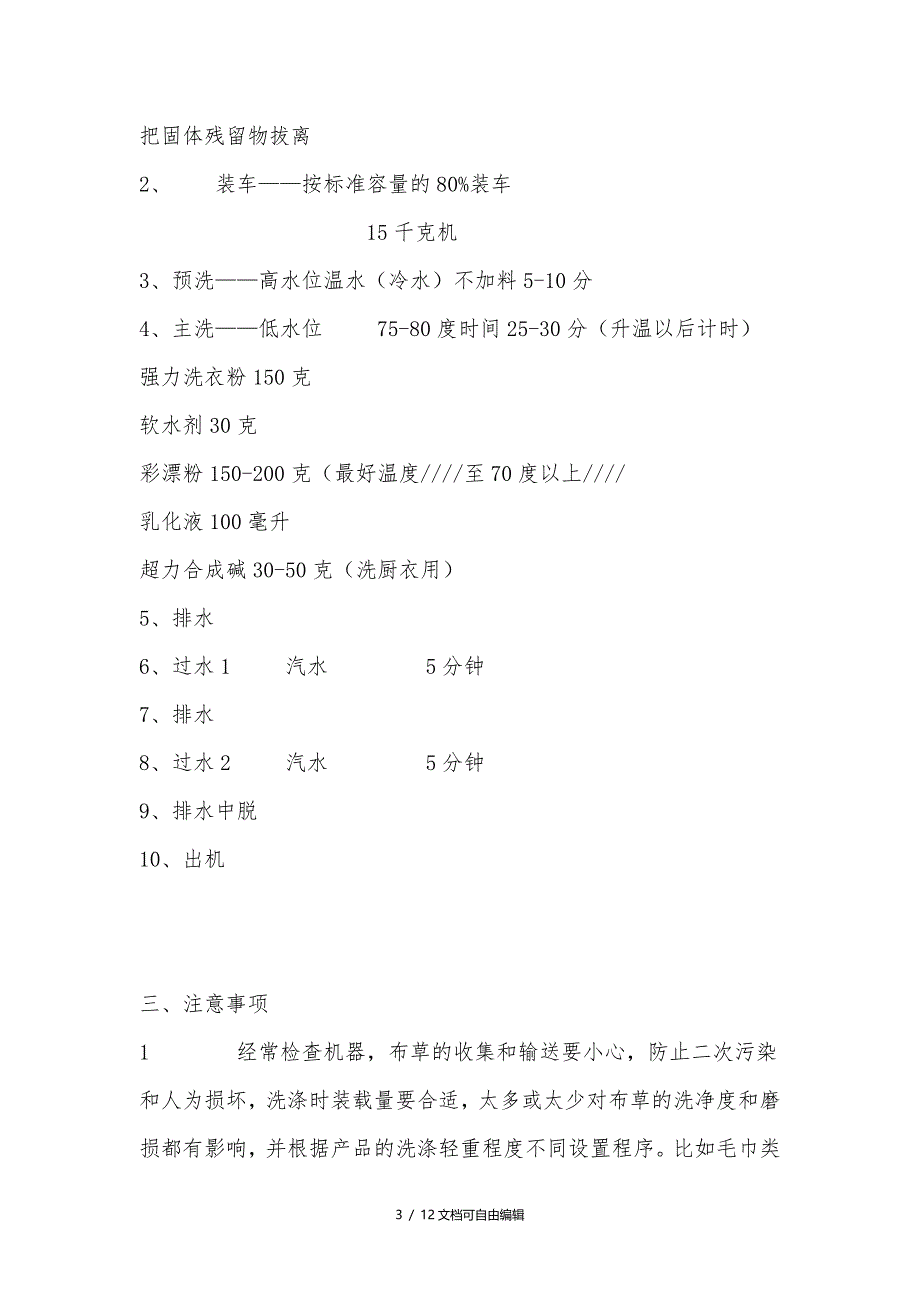 把固体残留物拔离

2、 装车——按标准容量的80%装车

15千克机

3、预洗——高水位温水（冷水）不加料5-10分

4、主洗——低水位 75-80度时间25-30分（升温以后计时）

强力洗衣粉150克

软水剂30克

彩漂粉150-200克（最好温度////至70度以上////

乳化液100毫升

超力合成碱30-50克（洗厨衣用）

5、排水

6、过水1 汽水 5分钟

7、排水

8、过水2 汽水 5分钟

9、排水中脱

10、出机

三、注意事项

1 经常检查机器，布草的收集和输送要小心，防止二次污染和人为损坏，洗涤时装载量要合适，太多或太少对布草的洗净度和磨损都有影响，并根据产品的洗涤轻重程度不同设置程序。比如毛巾类

3 / 12文档可自由编辑